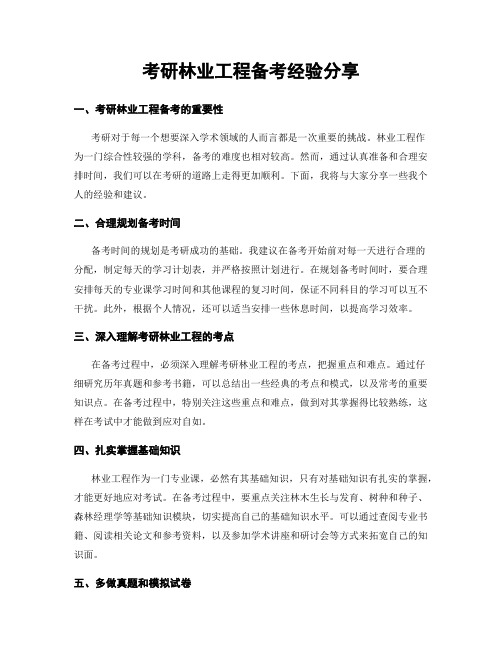 考研林业工程备考经验分享

一、考研林业工程备考的重要性

考研对于每一个想要深入学术领域的人而言都是一次重要的挑战。林业工程作为一门综合性较强的学科，备考的难度也相对较高。然而，通过认真准备和合理安排时间，我们可以在考研的道路上走得更加顺利。下面，我将与大家分享一些我个人的经验和建议。

二、合理规划备考时间

备考时间的规划是考研成功的基础。我建议在备考开始前对每一天进行合理的分配，制定每天的学习计划表，并严格按照计划进行。在规划备考时间时，要合理安排每天的专业课学习时间和其他课程的复习时间，保证不同科目的学习可以互不干扰。此外，根据个人情况，还可以适当安排一些休息时间，以提高学习效率。

三、深入理解考研林业工程的考点

在备考过程中，必须深入理解考研林业工程的考点，把握重点和难点。通过仔细研究历年真题和参考书籍，可以总结出一些经典的考点和模式，以及常考的重要知识点。在备考过程中，特别关注这些重点和难点，做到对其掌握得比较熟练，这样在考试中才能做到应对自如。

四、扎实掌握基础知识

林业工程作为一门专业课，必然有其基础知识，只有对基础知识有扎实的掌握，才能更好地应对考试。在备考过程中，要重点关注林木生长与发育、树种和种子、森林经理学等基础知识模块，切实提高自己的基础知识水平。可以通过查阅专业书籍、阅读相关论文和参考资料，以及参加学术讲座和研讨会等方式来拓宽自己的知识面。

五、多做真题和模拟试卷